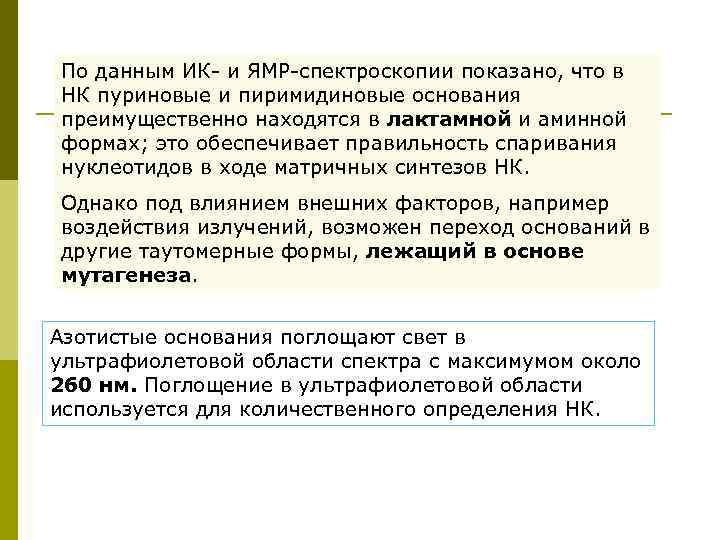 По данным ИК- и ЯМР-спектроскопии показано, что в НК пуриновые и пиримидиновые основания преимущественно находятся в лактамной и аминной формах; это обеспечивает правильность спаривания нуклеотидов в ходе матричных синтезов НК.

Однако под влиянием внешних факторов, например воздействия излучений, возможен переход оснований в другие таутомерные формы, лежащий в основе мутагенеза.

Азотистые основания поглощают свет в ультрафиолетовой области спектра с максимумом около 260 нм. Поглощение в ультрафиолетовой области используется для количественного определения НК.